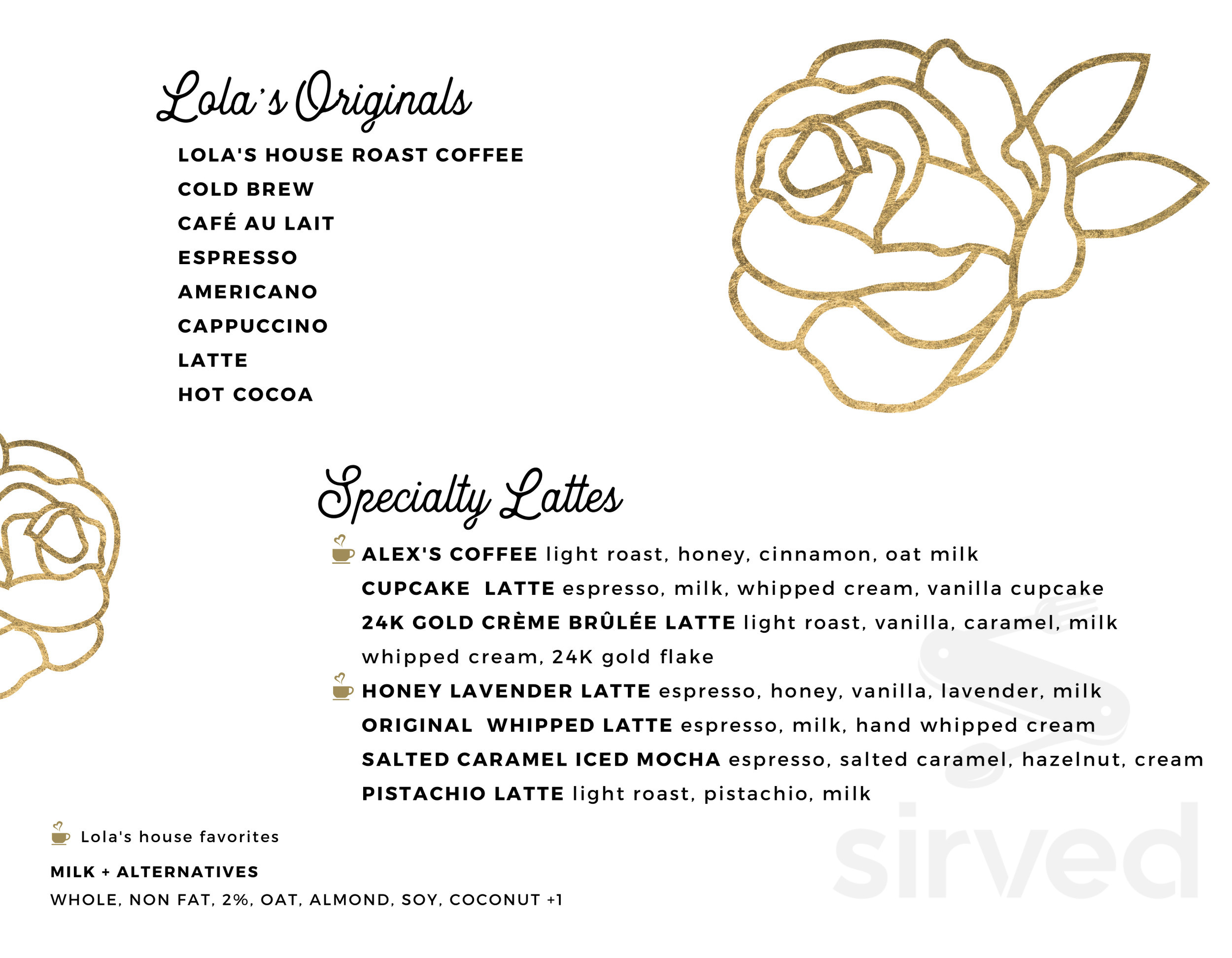 Lola's Originals

LOLA'S HOUSE ROAST COFFEE
COLD BREW
CAFÉ AU LAIT
ESPRESSO
AMERICANO
CAPPUCCINO
LATTE
HOT COCOA

Specialty Lattes

ALEX'S COFFEE light roast, honey, cinnamon, oat milk
CUPCAKE LATTE espresso, milk, whipped cream, vanilla cupcake
24K GOLD CRÈME BRÛLÉE LATTE light roast, vanilla, caramel, milk whipped cream, 24K gold flake
HONEY LAVENDER LATTE espresso, honey, vanilla, lavender, milk
ORIGINAL WHIPPED LATTE espresso, milk, hand whipped cream
SALTED CARAMEL ICED MOCHA espresso, salted caramel, hazelnut, cream
PISTACHIO LATTE light roast, pistachio, milk

Lola's house favorites

MILK + ALTERNATIVES
WHOLE, NON FAT, 2%, OAT, ALMOND, SOY, COCONUT +1

sirved